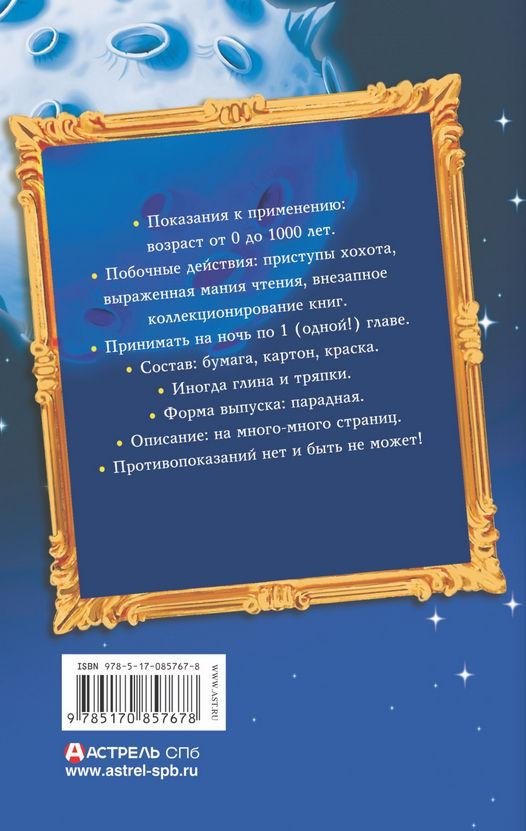 • Показания к применению: возраст от 0 до 1000 лет.

• Побочные действия: приступы хохота, выраженная мания чтения, внезапное коллекционирование книг.

• Принимать на ночь по 1 (одной!) главе.

• Состав: бумага, картон, краска.

• Иногда глина и тряпки.

• Форма выпуска: парадная.

• Описание: на много-много страниц.

• Противопоказаний нет и быть не может!

ISBN 978-5-17-085767-8

WWW.AST.RU

9 785170 857678

АСТРЕЛЬ СПб
www.astrel-spb.ru